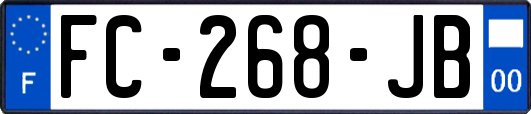 F

FC-268-JB

00